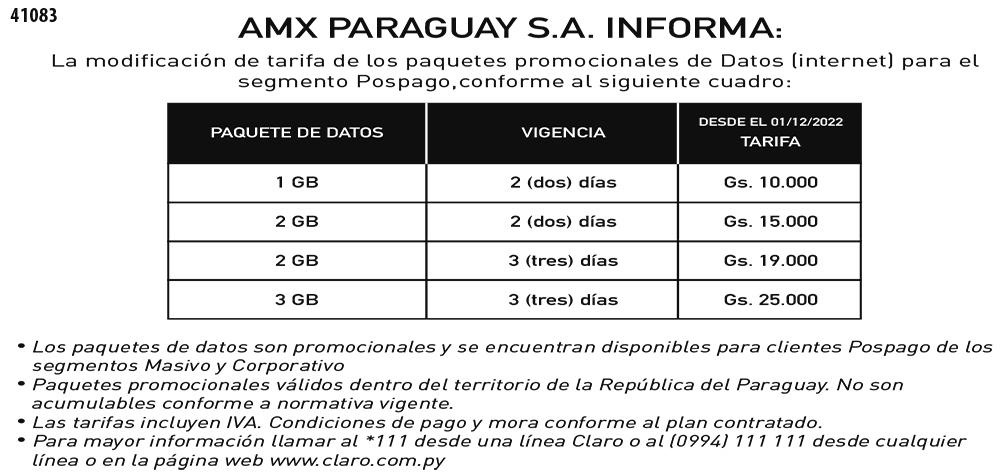 41083

AMX PARAGUAY S.A. INFORMA:

La modificación de tarifa de los paquetes promocionales de Datos (internet) para el segmento Pospago,conforme al siguiente cuadro:

| PAQUETE DE DATOS | VIGENCIA | DESDE EL 01/12/2022 TARIFA |
|---|---|---|
| 1 GB | 2 (dos) días | Gs. 10.000 |
| 2 GB | 2 (dos) días | Gs. 15.000 |
| 2 GB | 3 (tres) días | Gs. 19.000 |
| 3 GB | 3 (tres) días | Gs. 25.000 |

• Los paquetes de datos son promocionales y se encuentran disponibles para clientes Pospago de los segmentos Masivo y Corporativo
• Paquetes promocionales válidos dentro del territorio de la República del Paraguay. No son acumulables conforme a normativa vigente.
• Las tarifas incluyen IVA. Condiciones de pago y mora conforme al plan contratado.
• Para mayor información llamar al *111 desde una línea Claro o al (0994) 111 111 desde cualquier línea o en la página web www.claro.com.py